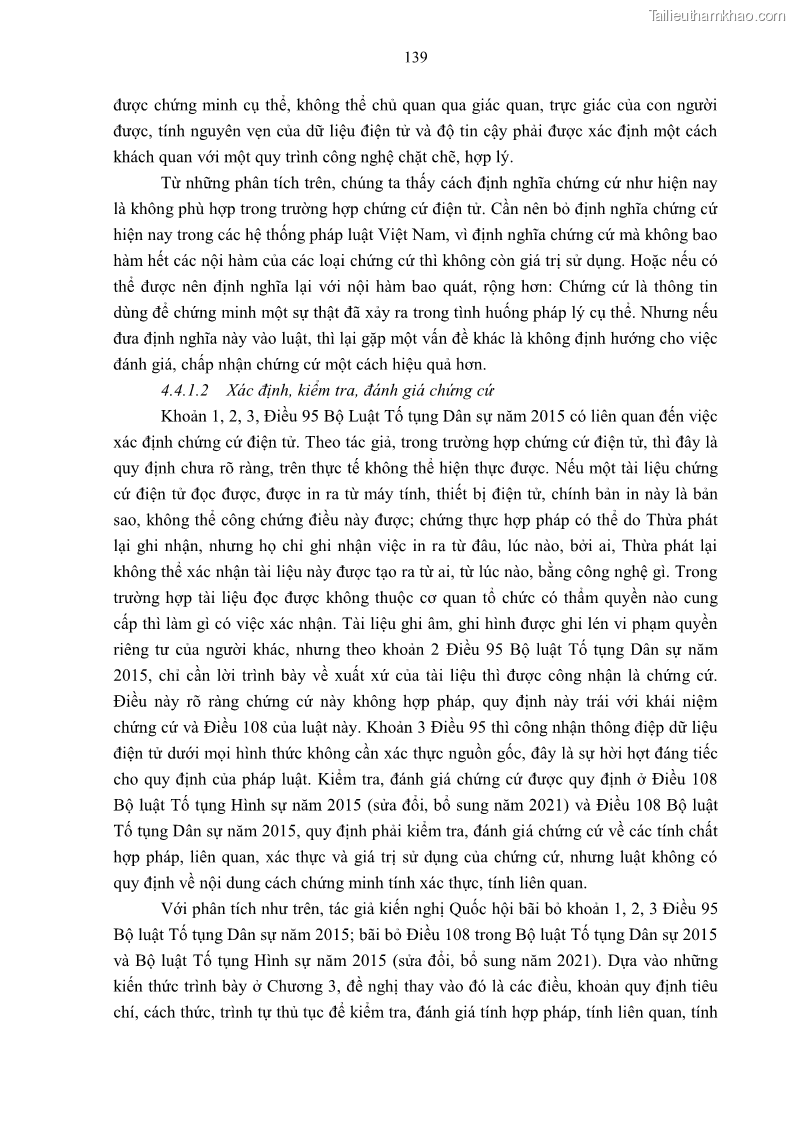 Tailieuthamkhao.com

139

được chứng minh cụ thể, không thể chủ quan qua giác quan, trực giác của con người được, tính nguyên vẹn của dữ liệu điện tử và độ tin cậy phải được xác định một cách khách quan với một quy trình công nghệ chặt chẽ, hợp lý.

Từ những phân tích trên, chúng ta thấy cách định nghĩa chứng cứ như hiện nay là không phù hợp trong trường hợp chứng cứ điện tử. Cần nên bỏ định nghĩa chứng cứ hiện nay trong các hệ thống pháp luật Việt Nam, vì định nghĩa chứng cứ mà không bao hàm hết các nội hàm của các loại chứng cứ thì không còn giá trị sử dụng. Hoặc nếu có thể được nên định nghĩa lại với nội hàm bao quát, rộng hơn: Chứng cứ là thông tin dùng để chứng minh một sự thật đã xảy ra trong tình huống pháp lý cụ thể. Nhưng nếu đưa định nghĩa này vào luật, thì lại gặp một vấn đề khác là không định hướng cho việc đánh giá, chấp nhận chứng cứ một cách hiệu quả hơn.

4.4.1.2 Xác định, kiểm tra, đánh giá chứng cứ

Khoản 1, 2, 3, Điều 95 Bộ Luật Tố tụng Dân sự năm 2015 có liên quan đến việc xác định chứng cứ điện tử. Theo tác giả, trong trường hợp chứng cứ điện tử, thì đây là quy định chưa rõ ràng, trên thực tế không thể hiện thực được. Nếu một tài liệu chứng cứ điện tử đọc được, được in ra từ máy tính, thiết bị điện tử, chính bản in này là bản sao, không thể công chứng điều này được; chứng thực hợp pháp có thể do Thừa phát lại ghi nhận, nhưng họ chỉ ghi nhận việc in ra từ đâu, lúc nào, bởi ai, Thừa phát lại không thể xác nhận tài liệu này được tạo ra từ ai, từ lúc nào, bằng công nghệ gì. Trong trường hợp tài liệu đọc được không thuộc cơ quan tổ chức có thẩm quyền nào cung cấp thì làm gì có việc xác nhận. Tài liệu ghi âm, ghi hình được ghi lén vi phạm quyền riêng tư của người khác, nhưng theo khoản 2 Điều 95 Bộ luật Tố tụng Dân sự năm 2015, chỉ cần lời trình bày về xuất xứ của tài liệu thì được công nhận là chứng cứ. Điều này rõ ràng chứng cứ này không hợp pháp, quy định này trái với khái niệm chứng cứ và Điều 108 của luật này. Khoản 3 Điều 95 thì công nhận thông điệp dữ liệu điện tử dưới mọi hình thức không cần xác thực nguồn gốc, đây là sự hời hợt đáng tiếc cho quy định của pháp luật. Kiểm tra, đánh giá chứng cứ được quy định ở Điều 108 Bộ luật Tố tụng Hình sự năm 2015 (sửa đổi, bổ sung năm 2021) và Điều 108 Bộ luật Tố tụng Dân sự năm 2015, quy định phải kiểm tra, đánh giá chứng cứ về các tính chất hợp pháp, liên quan, xác thực và giá trị sử dụng của chứng cứ, nhưng luật không có quy định về nội dung cách chứng minh tính xác thực, tính liên quan.

Với phân tích như trên, tác giả kiến nghị Quốc hội bãi bỏ khoản 1, 2, 3 Điều 95 Bộ luật Tố tụng Dân sự năm 2015; bãi bỏ Điều 108 trong Bộ luật Tố tụng Dân sự 2015 và Bộ luật Tố tụng Hình sự năm 2015 (sửa đổi, bổ sung năm 2021). Dựa vào những kiến thức trình bày ở Chương 3, đề nghị thay vào đó là các điều, khoản quy định tiêu chí, cách thức, trình tự thủ tục để kiểm tra, đánh giá tính hợp pháp, tính liên quan, tính